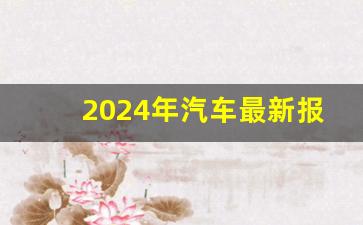 2024年汽车最新报